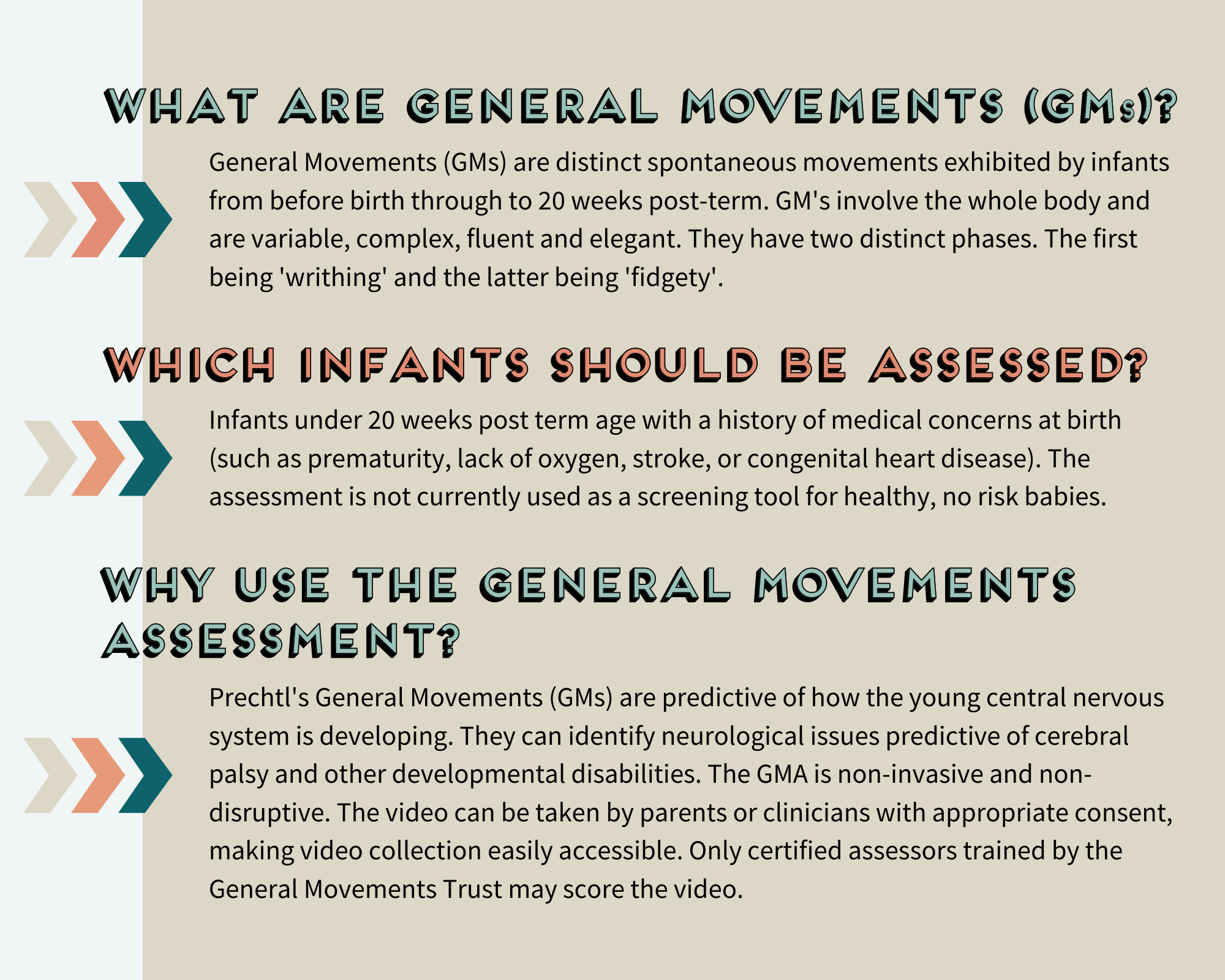 WHAT ARE GENERAL MOVEMENTS (GMs)?

General Movements (GMs) are distinct spontaneous movements exhibited by infants from before birth through to 20 weeks post-term. GM's involve the whole body and are variable, complex, fluent and elegant. They have two distinct phases. The first being 'writhing' and the latter being 'fidgety'.

WHICH INFANTS SHOULD BE ASSESSED?

Infants under 20 weeks post term age with a history of medical concerns at birth (such as prematurity, lack of oxygen, stroke, or congenital heart disease). The assessment is not currently used as a screening tool for healthy, no risk babies.

WHY USE THE GENERAL MOVEMENTS ASSESSMENT?

Prechtl's General Movements (GMs) are predictive of how the young central nervous system is developing. They can identify neurological issues predictive of cerebral palsy and other developmental disabilities. The GMA is non-invasive and non-disruptive. The video can be taken by parents or clinicians with appropriate consent, making video collection easily accessible. Only certified assessors trained by the General Movements Trust may score the video.